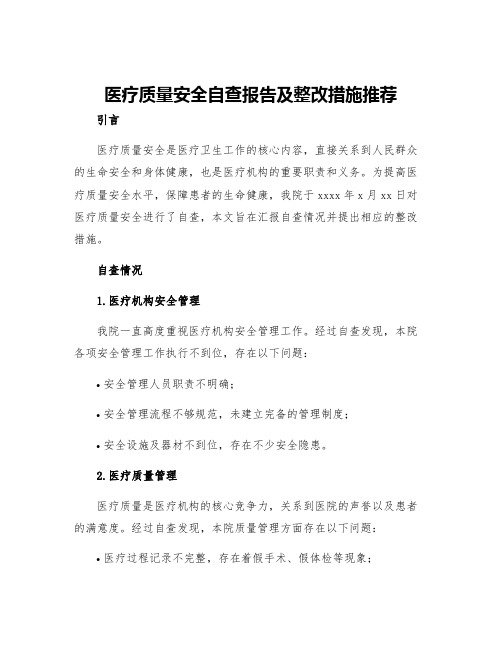 医疗质量安全自查报告及整改措施推荐

引言

医疗质量安全是医疗卫生工作的核心内容，直接关系到人民群众的生命安全和身体健康，也是医疗机构的重要职责和义务。为提高医疗质量安全水平，保障患者的生命健康，我院于 xxxx 年 x 月 xx 日对医疗质量安全进行了自查，本文旨在汇报自查情况并提出相应的整改措施。

自查情况

1.医疗机构安全管理

我院一直高度重视医疗机构安全管理工作。经过自查发现，本院各项安全管理工作执行不到位，存在以下问题：

• 安全管理人员职责不明确；

• 安全管理流程不够规范，未建立完备的管理制度；

• 安全设施及器材不到位，存在不少安全隐患。

2.医疗质量管理

医疗质量是医疗机构的核心竞争力，关系到医院的声誉以及患者的满意度。经过自查发现，本院质量管理方面存在以下问题：

• 医疗过程记录不完整，存在着假手术、假体检等现象；